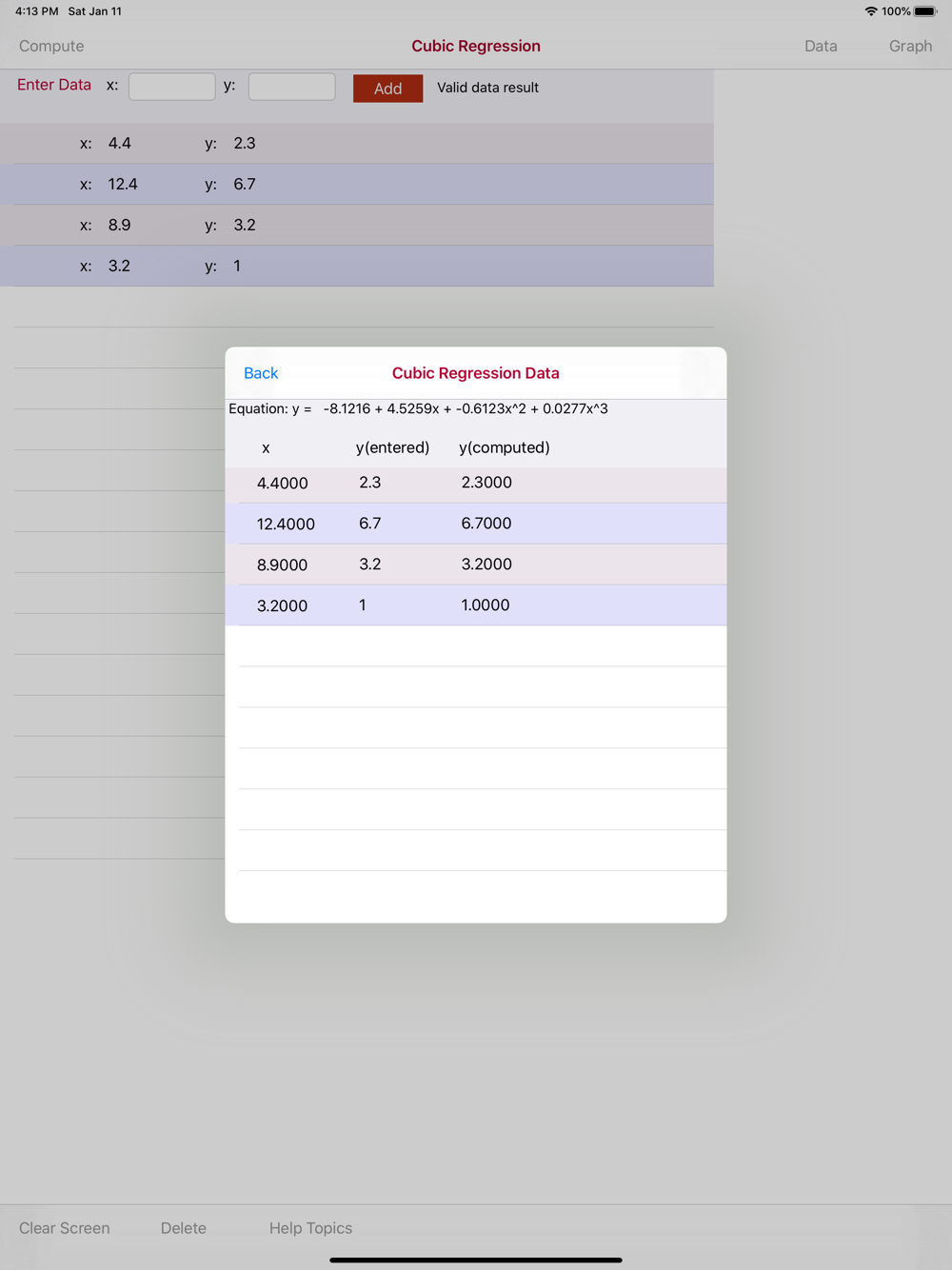 4:13 PM Sat Jan 11

100%

Compute

Cubic Regression

Data

Graph

Enter Data x: y: Add Valid data result

x: 4.4 y: 2.3

x: 12.4 y: 6.7

x: 8.9 y: 3.2

x: 3.2 y: 1

Back

Cubic Regression Data

Equation: y = -8.1216 + 4.5259x + -0.6123x^2 + 0.0277x^3

| x | y(entered) | y(computed) |
|---|---|---|
| 4.4000 | 2.3 | 2.3000 |
| 12.4000 | 6.7 | 6.7000 |
| 8.9000 | 3.2 | 3.2000 |
| 3.2000 | 1 | 1.0000 |

Clear Screen

Delete

Help Topics